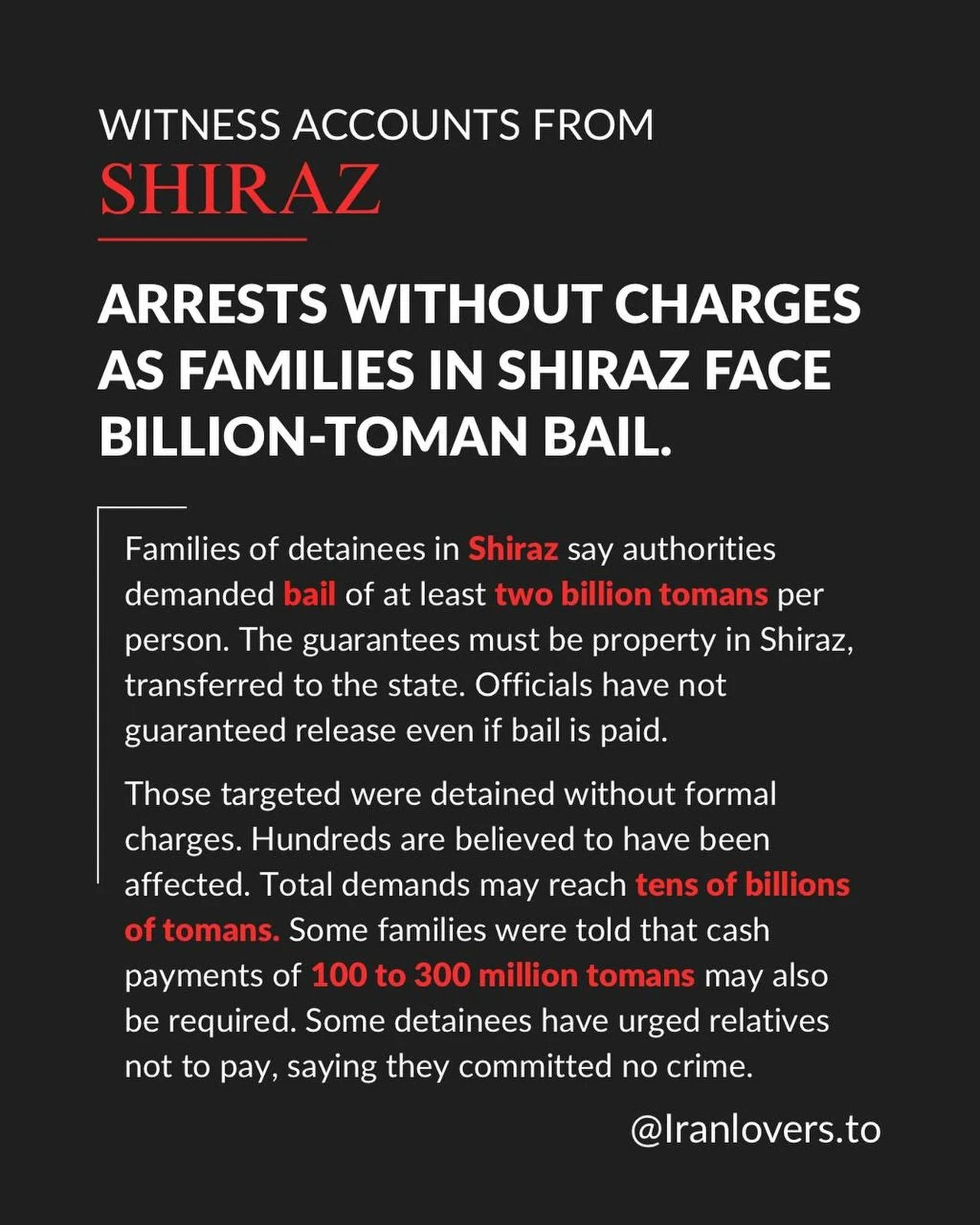 WITNESS ACCOUNTS FROM
SHIRAZ

ARRESTS WITHOUT CHARGES AS FAMILIES IN SHIRAZ FACE BILLION-TOMAN BAIL.

Families of detainees in Shiraz say authorities demanded bail of at least two billion tomans per person. The guarantees must be property in Shiraz, transferred to the state. Officials have not guaranteed release even if bail is paid.

Those targeted were detained without formal charges. Hundreds are believed to have been affected. Total demands may reach tens of billions of tomans. Some families were told that cash payments of 100 to 300 million tomans may also be required. Some detainees have urged relatives not to pay, saying they committed no crime.

@Iranlovers.to